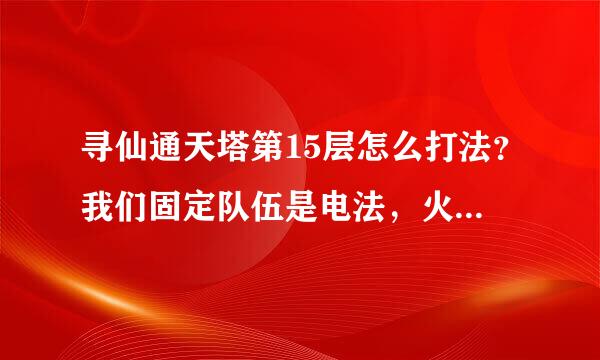 寻仙通天塔第15层怎么打法？我们固定队伍是电法，火...